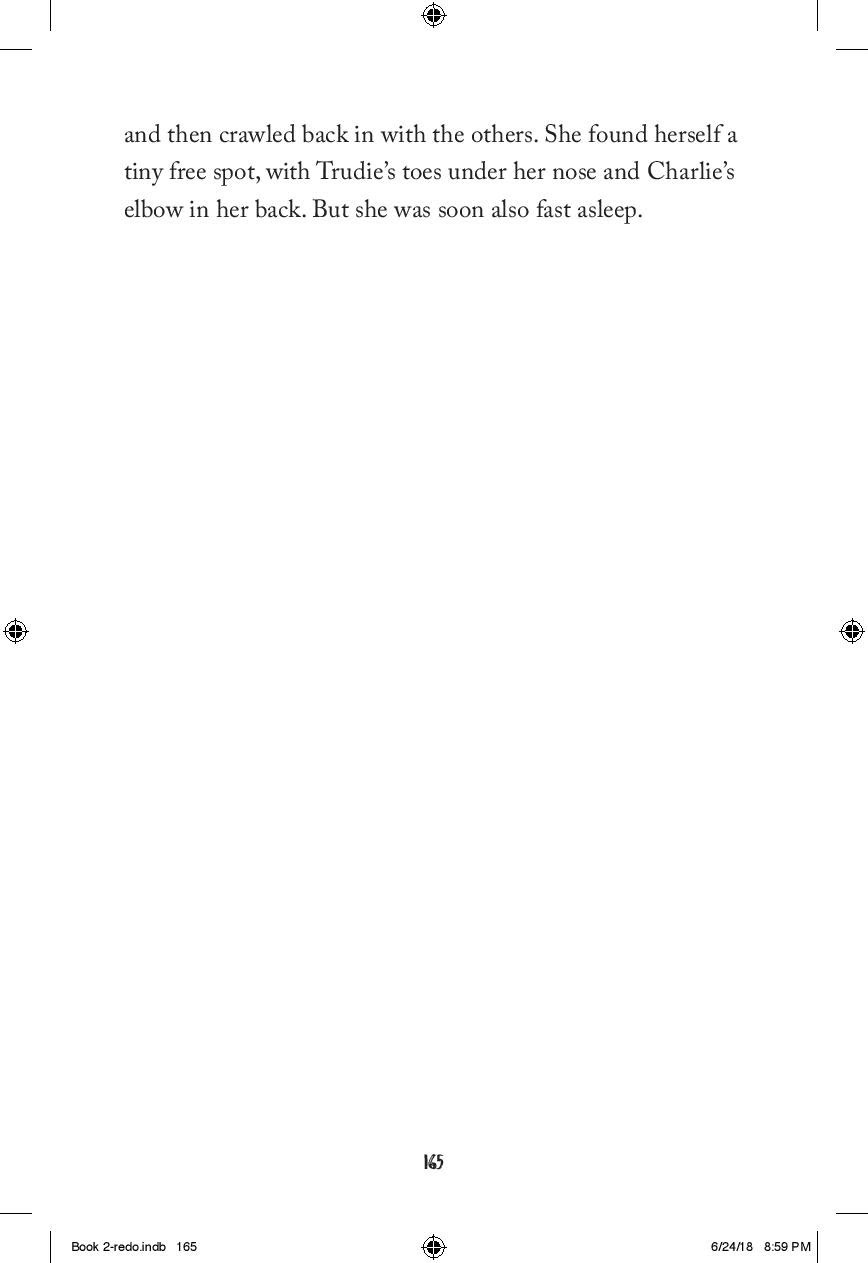 and then crawled back in with the others. She found herself a tiny free spot, with Trudie's toes under her nose and Charlie's elbow in her back. But she was soon also fast asleep.

165

Book 2-redo.indb 165

6/24/18 8:59 PM